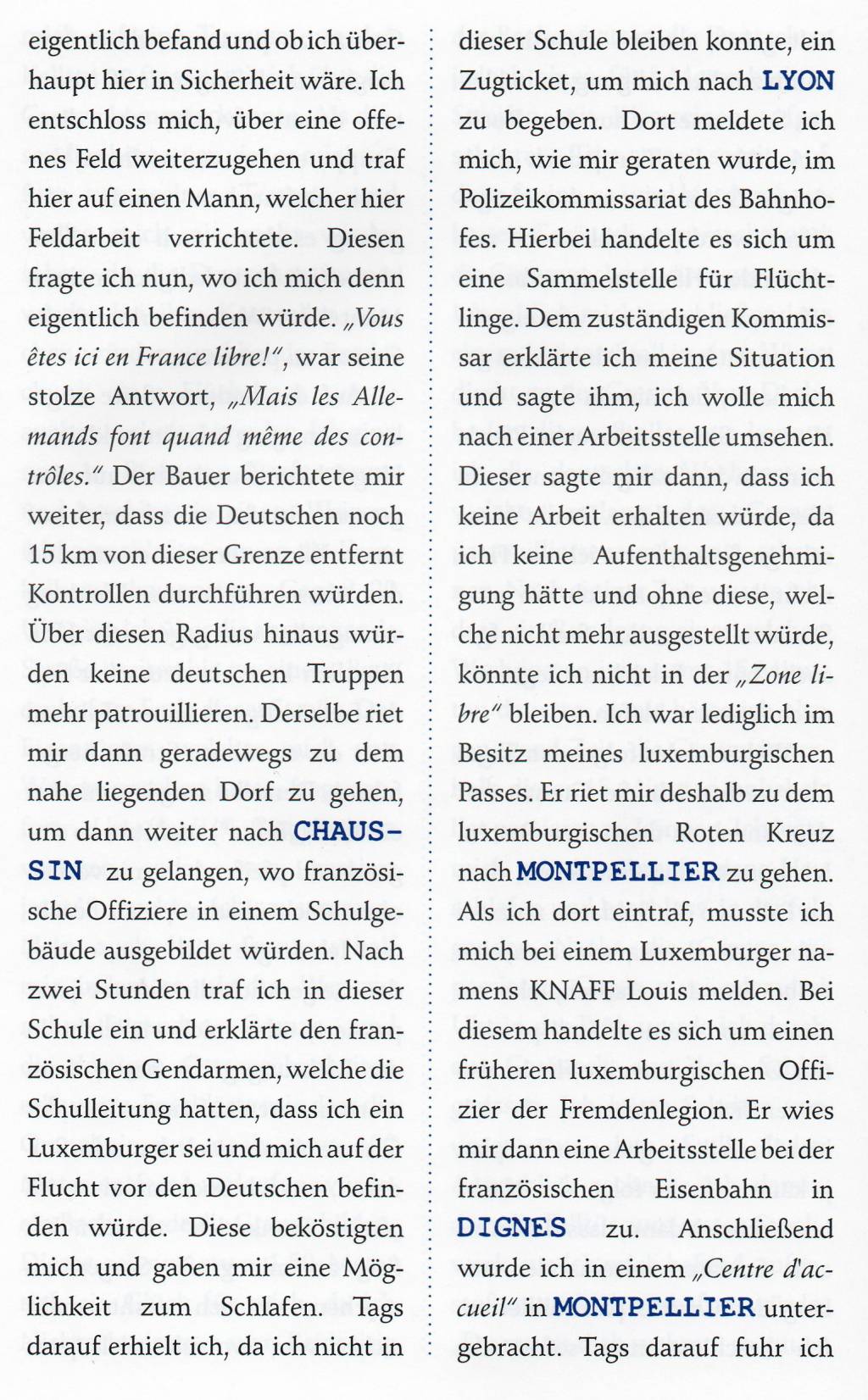 eigentlich befand und ob ich überhaupt hier in Sicherheit wäre. Ich entschloss mich, über eine offenes Feld weiterzugehen und traf hier auf einen Mann, welcher hier Feldarbeit verrichtete. Diesen fragte ich nun, wo ich mich denn eigentlich befinden würde. „Vous êtes ici en France libre!", war seine stolze Antwort, „Mais les Allemands font quand même des contrôles." Der Bauer berichtete mir weiter, dass die Deutschen noch 15 km von dieser Grenze entfernt Kontrollen durchführen würden. Über diesen Radius hinaus würden keine deutschen Truppen mehr patrouillieren. Derselbe riet mir dann geradewegs zu dem nahe liegenden Dorf zu gehen, um dann weiter nach CHAUSSIN zu gelangen, wo französische Offiziere in einem Schulgebäude ausgebildet würden. Nach zwei Stunden traf ich in dieser Schule ein und erklärte den französischen Gendarmen, welche die Schulleitung hatten, dass ich ein Luxemburger sei und mich auf der Flucht vor den Deutschen befinden würde. Diese beköstigten mich und gaben mir eine Möglichkeit zum Schlafen. Tags darauf erhielt ich, da ich nicht in

dieser Schule bleiben konnte, ein Zugticket, um mich nach LYON zu begeben. Dort meldete ich mich, wie mir geraten wurde, im Polizeikommissariat des Bahnhofes. Hierbei handelte es sich um eine Sammelstelle für Flüchtlinge. Dem zuständigen Kommissar erklärte ich meine Situation und sagte ihm, ich wolle mich nach einer Arbeitsstelle umsehen. Dieser sagte mir dann, dass ich keine Arbeit erhalten würde, da ich keine Aufenthaltsgenehmigung hätte und ohne diese, welche nicht mehr ausgestellt würde, könnte ich nicht in der „Zone libre" bleiben. Ich war lediglich im Besitz meines luxemburgischen Passes. Er riet mir deshalb zu dem luxemburgischen Roten Kreuz nach MONTPELLIER zu gehen. Als ich dort eintraf, musste ich mich bei einem Luxemburger namens KNAFF Louis melden. Bei diesem handelte es sich um einen früheren luxemburgischen Offizier der Fremdenlegion. Er wies mir dann eine Arbeitsstelle bei der französischen Eisenbahn in DIGNES zu. Anschließend wurde ich in einem „Centre d'accueil" in MONTPELLIER untergebracht. Tags darauf fuhr ich